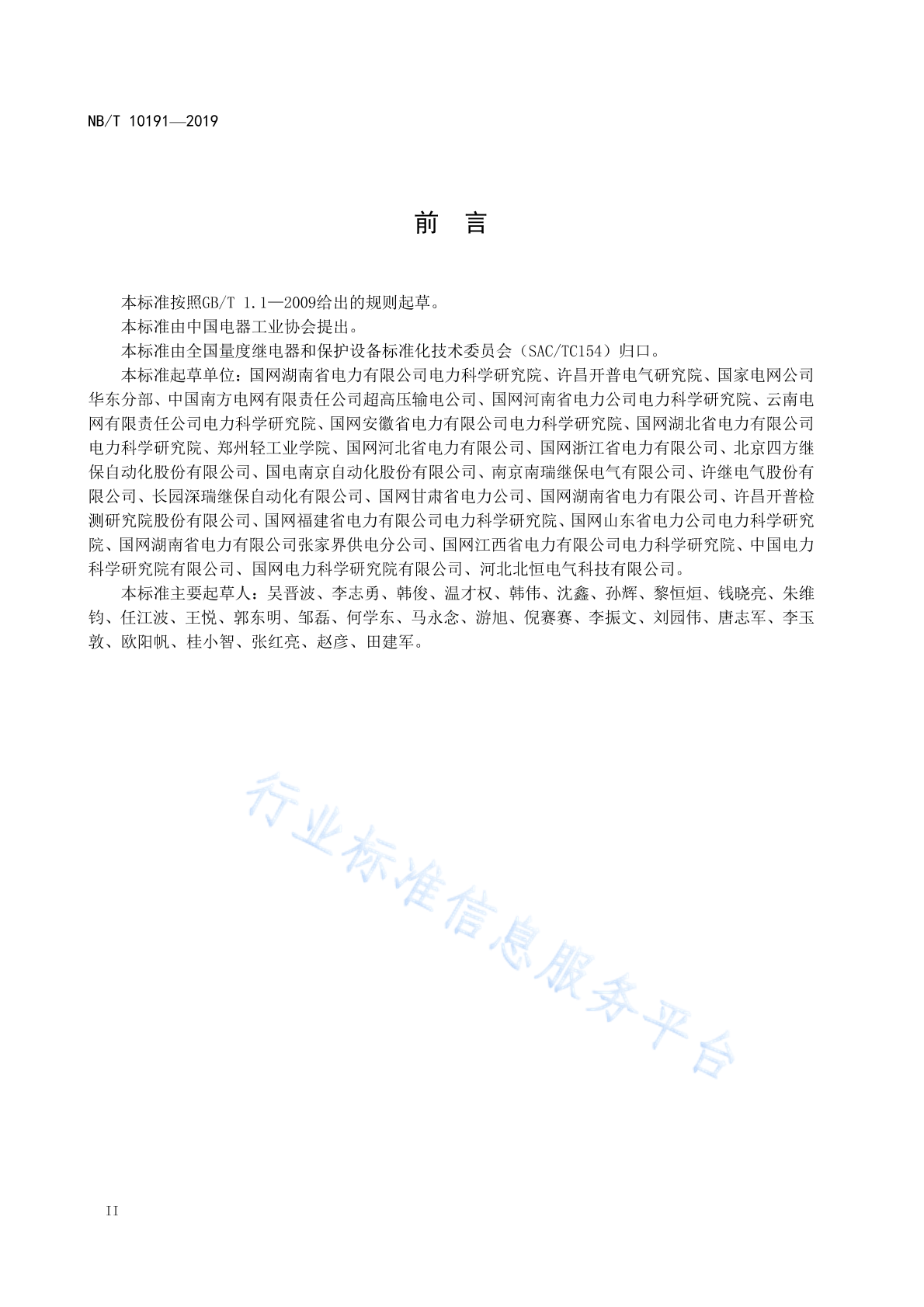 NB/T 10191—2019

前　言

本标准按照GB/T 1.1—2009给出的规则起草。

本标准由中国电器工业协会提出。

本标准由全国量度继电器和保护设备标准化技术委员会（SAC/TC154）归口。

本标准起草单位：国网湖南省电力有限公司电力科学研究院、许昌开普电气研究院、国家电网公司华东分部、中国南方电网有限责任公司超高压输电公司、国网河南省电力公司电力科学研究院、云南电网有限责任公司电力科学研究院、国网安徽省电力有限公司电力科学研究院、国网湖北省电力有限公司电力科学研究院、郑州轻工业学院、国网河北省电力有限公司、国网浙江省电力有限公司、北京四方继保自动化股份有限公司、国电南京自动化股份有限公司、南京南瑞继保电气有限公司、许继电气股份有限公司、长园深瑞继保自动化有限公司、国网甘肃省电力公司、国网湖南省电力有限公司、许昌开普检测研究院股份有限公司、国网福建省电力有限公司电力科学研究院、国网山东省电力公司电力科学研究院、国网湖南省电力有限公司张家界供电分公司、国网江西省电力有限公司电力科学研究院、中国电力科学研究院有限公司、国网电力科学研究院有限公司、河北北恒电气科技有限公司。

本标准主要起草人：吴晋波、李志勇、韩俊、温才权、韩伟、沈鑫、孙辉、黎恒烜、钱晓亮、朱维钧、任江波、王悦、郭东明、邹磊、何学东、马永念、游旭、倪赛赛、李振文、刘园伟、唐志军、李玉敦、欧阳帆、桂小智、张红亮、赵彦、田建军。

行业标准信息服务平台

II